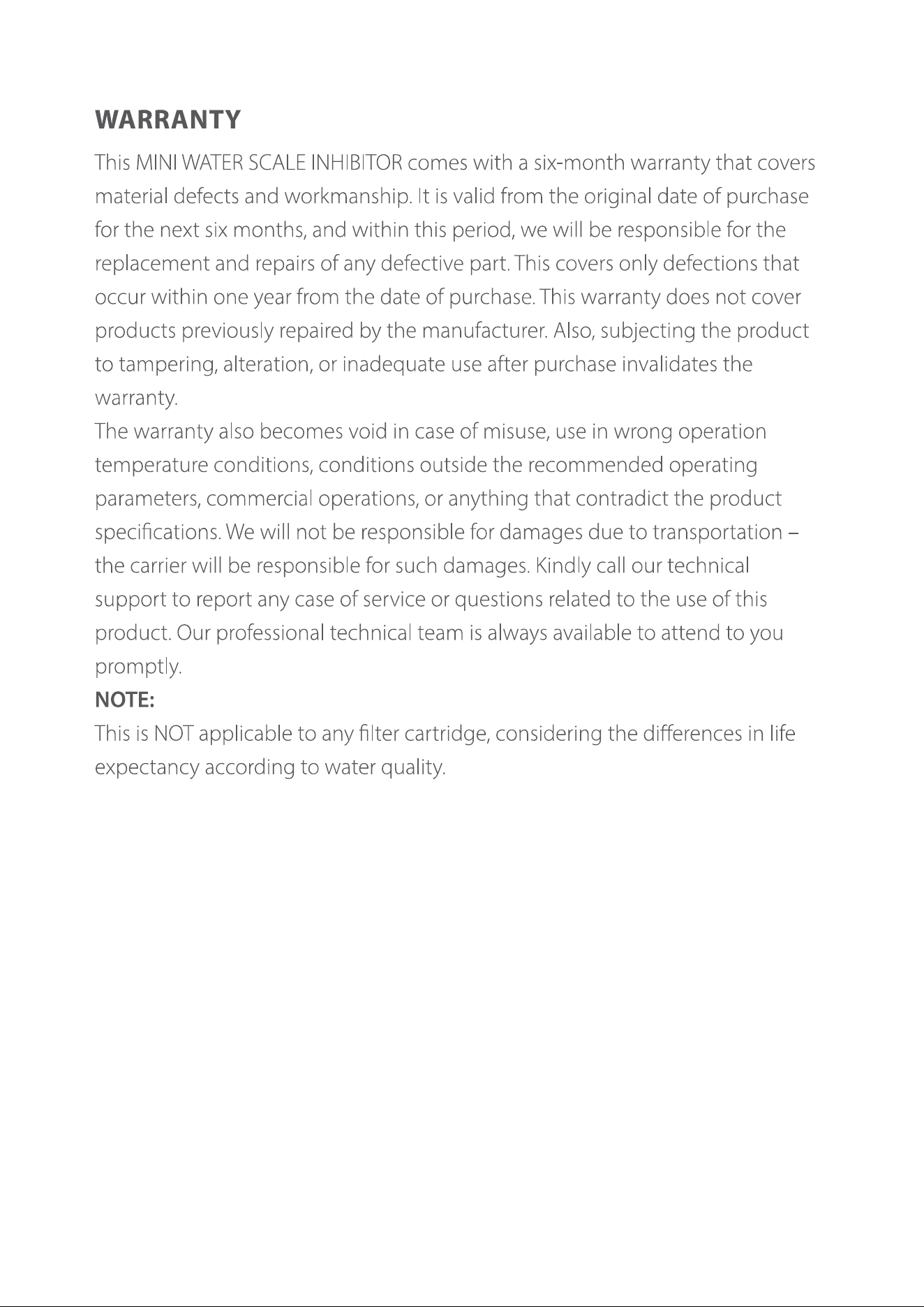 WARRANTY

This MINI WATER SCALE INHIBITOR comes with a six-month warranty that covers material defects and workmanship. It is valid from the original date of purchase for the next six months, and within this period, we will be responsible for the replacement and repairs of any defective part. This covers only defections that occur within one year from the date of purchase. This warranty does not cover products previously repaired by the manufacturer. Also, subjecting the product to tampering, alteration, or inadequate use after purchase invalidates the warranty.

The warranty also becomes void in case of misuse, use in wrong operation temperature conditions, conditions outside the recommended operating parameters, commercial operations, or anything that contradict the product specifications. We will not be responsible for damages due to transportation – the carrier will be responsible for such damages. Kindly call our technical support to report any case of service or questions related to the use of this product. Our professional technical team is always available to attend to you promptly.

NOTE:

This is NOT applicable to any filter cartridge, considering the differences in life expectancy according to water quality.